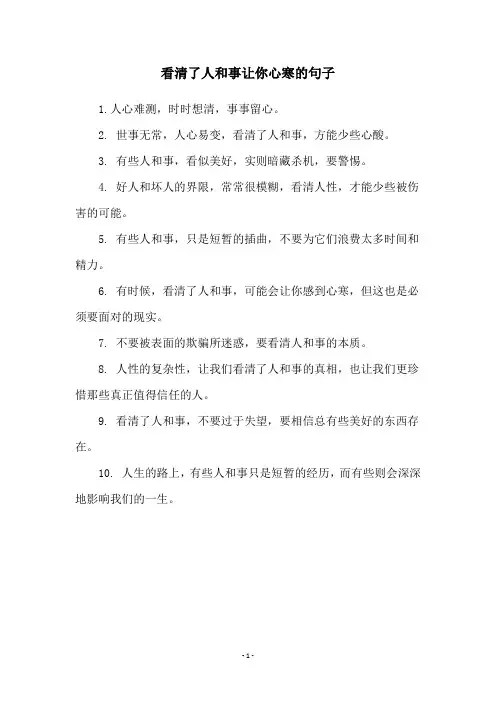 看清了人和事让你心寒的句子

1. 人心难测，时时想清，事事留心。

2. 世事无常，人心易变，看清了人和事，方能少些心酸。

3. 有些人和事，看似美好，实则暗藏杀机，要警惕。

4. 好人和坏人的界限，常常很模糊，看清人性，才能少些被伤害的可能。

5. 有些人和事，只是短暂的插曲，不要为它们浪费太多时间和精力。

6. 有时候，看清了人和事，可能会让你感到心寒，但这也是必须要面对的现实。

7. 不要被表面的欺骗所迷惑，要看清人和事的本质。

8. 人性的复杂性，让我们看清了人和事的真相，也让我们更珍惜那些真正值得信任的人。

9. 看清了人和事，不要过于失望，要相信总有些美好的东西存在。

10. 人生的路上，有些人和事只是短暂的经历，而有些则会深深地影响我们的一生。

- 1 -